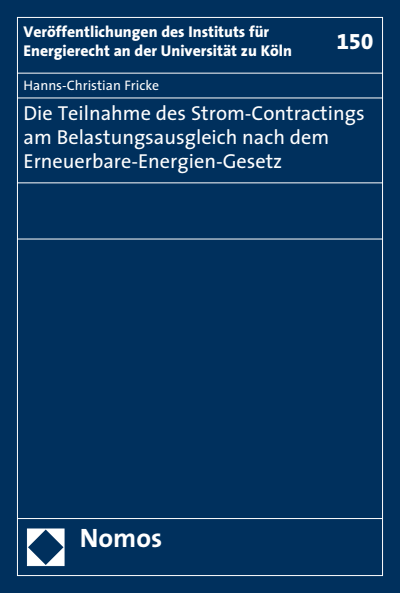 Veröffentlichungen des Instituts für Energierecht an der Universität zu Köln

150

Hanns-Christian Fricke

Die Teilnahme des Strom-Contractings am Belastungsausgleich nach dem Erneuerbare-Energien-Gesetz

Nomos